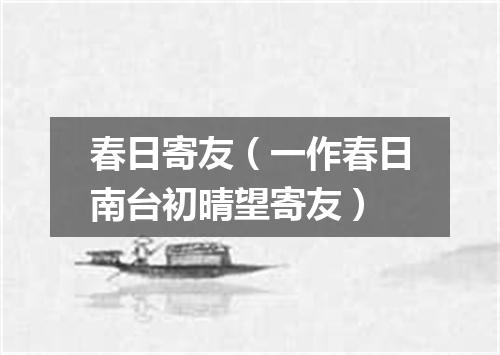 春日寄友（一作春日南台初晴望寄友）